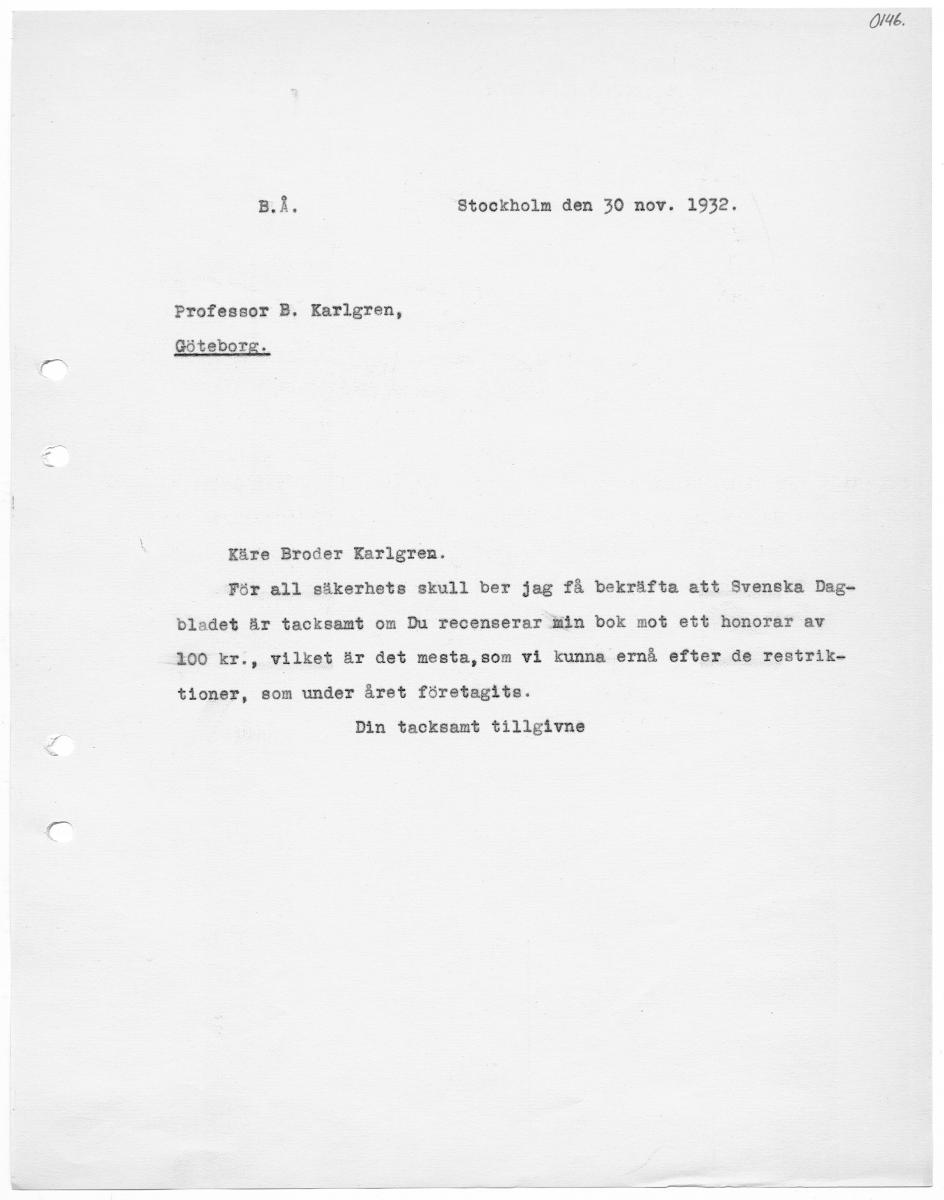 0146.

B.Å. Stockholm den 30 nov. 1932.

Professor B. Karlgren,
Göteborg.

Käre Broder Karlgren.

För all säkerhets skull ber jag få bekräfta att Svenska Dagbladet är tacksamt om Du recenserar min bok mot ett honorar av 100 kr., vilket är det mesta,som vi kunna ernå efter de restriktioner, som under året företagits.

Din tacksamt tillgivne